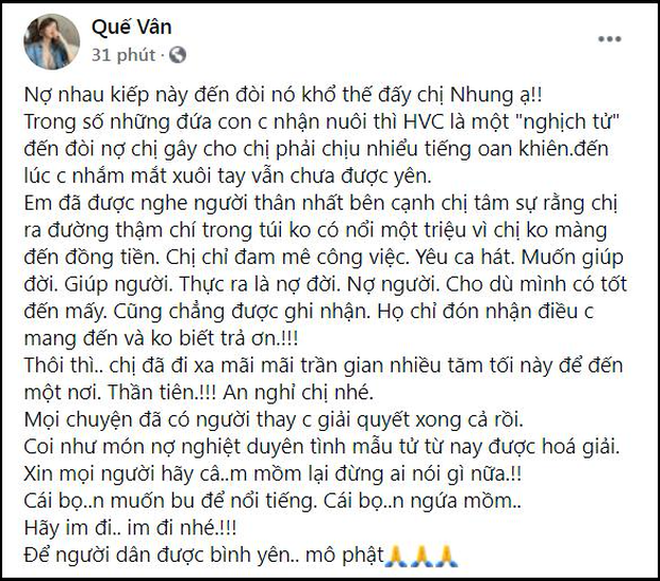 Quế Vân
31 phút ·

Nợ nhau kiếp này đến đòi nó khổ thế đấy chị Nhung ạ!!
Trong số những đứa con c nhận nuôi thì HVC là một "nghịch tử" đến đòi nợ chị gây cho chị phải chịu nhiều tiếng oan khiên.đến lúc c nhắm mắt xuôi tay vẫn chưa được yên.
Em đã được nghe người thân nhất bên cạnh chị tâm sự rằng chị ra đường thậm chí trong túi ko có nổi một triệu vì chị ko màng đến đồng tiền. Chị chỉ đam mê công việc. Yêu ca hát. Muốn giúp đời. Giúp người. Thực ra là nợ đời. Nợ người. Cho dù mình có tốt đến mấy. Cũng chẳng được ghi nhận. Họ chỉ đón nhận điều c mang đến và ko biết trả ơn.!!!
Thôi thì.. chị đã đi xa mãi mãi trần gian nhiều tăm tối này để đến một nơi. Thần tiên.!!! An nghỉ chị nhé.
Mọi chuyện đã có người thay c giải quyết xong cả rồi.
Coi như món nợ nghiệt duyên tình mẫu tử từ nay được hoá giải.
Xin mọi người hãy câ..m mồm lại đừng ai nói gì nữa.!!
Cái bọ..n muốn bu để nổi tiếng. Cái bọ..n ngứa mồm..
Hãy im đi.. im đi nhé.!!!
Để người dân được bình yên.. mô phật🙏🙏🙏